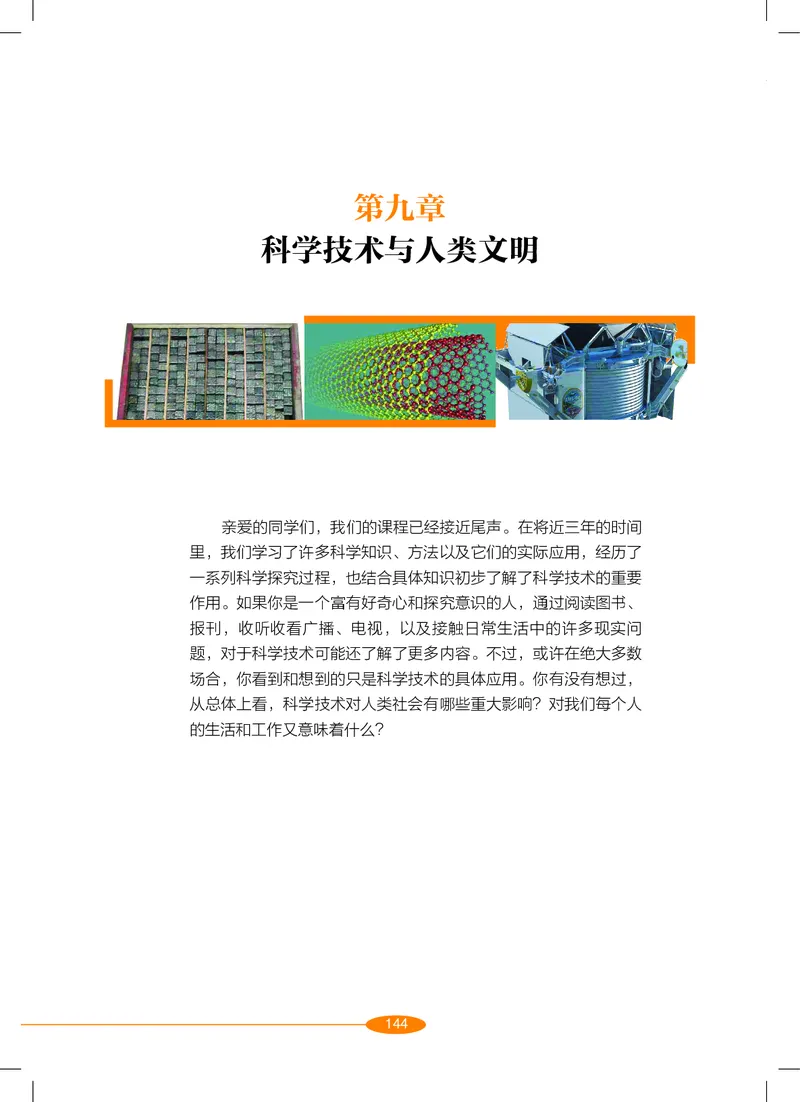 第九章
科学技术与人类文明

亲爱的同学们，我们的课程已经接近尾声。在将近三年的时间里，我们学习了许多科学知识、方法以及它们的实际应用，经历了一系列科学探究过程，也结合具体知识初步了解了科学技术的重要作用。如果你是一个富有好奇心和探究意识的人，通过阅读图书、报刊，收听收看广播、电视，以及接触日常生活中的许多现实问题，对于科学技术可能还了解了更多内容。不过，或许在绝大多数场合，你看到和想到的只是科学技术的具体应用。你有没有想过，从总体上看，科学技术对人类社会有哪些重大影响？对我们每个人的生活和工作又意味着什么？

144